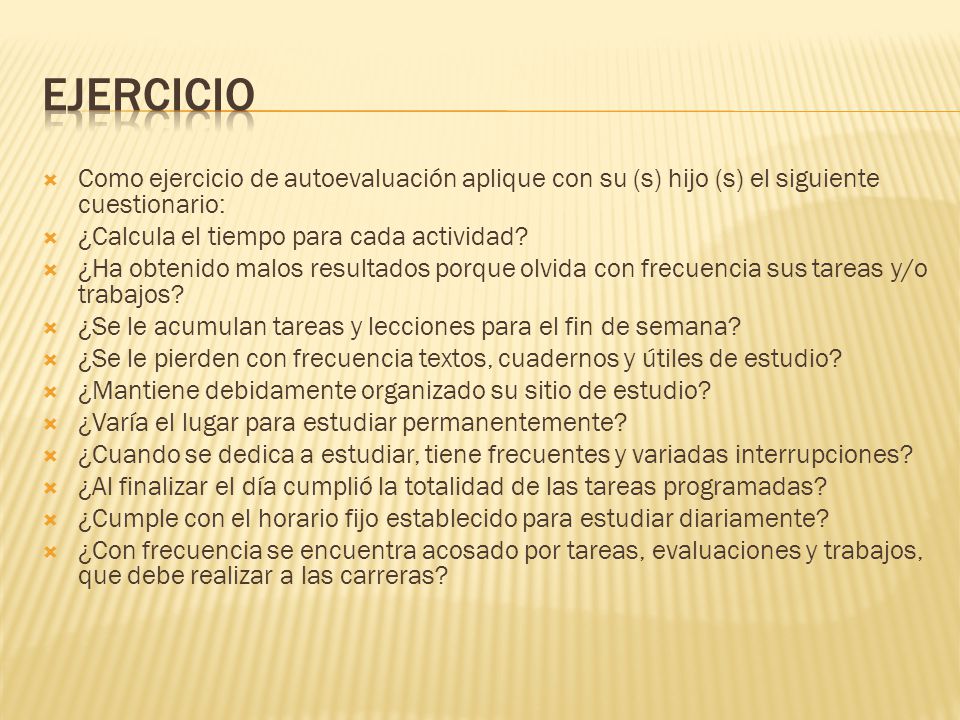 EJERCICIO

Como ejercicio de autoevaluación aplique con su (s) hijo (s) el siguiente cuestionario:
¿Calcula el tiempo para cada actividad?
¿Ha obtenido malos resultados porque olvida con frecuencia sus tareas y/o trabajos?
¿Se le acumulan tareas y lecciones para el fin de semana?
¿Se le pierden con frecuencia textos, cuadernos y útiles de estudio?
¿Mantiene debidamente organizado su sitio de estudio?
¿Varía el lugar para estudiar permanentemente?
¿Cuando se dedica a estudiar, tiene frecuentes y variadas interrupciones?
¿Al finalizar el día cumplió la totalidad de las tareas programadas?
¿Cumple con el horario fijo establecido para estudiar diariamente?
¿Con frecuencia se encuentra acosado por tareas, evaluaciones y trabajos, que debe realizar a las carreras?